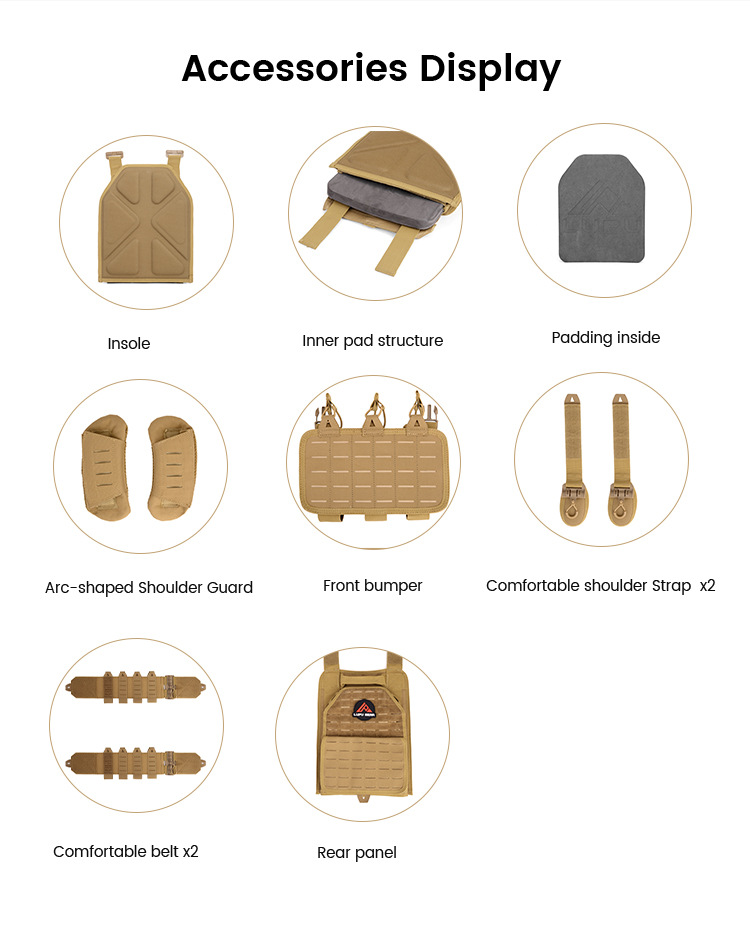 Accessories Display

Insole

Inner pad structure

Padding inside

Arc-shaped Shoulder Guard

Front bumper

Comfortable shoulder Strap x2

Comfortable belt x2

Rear panel